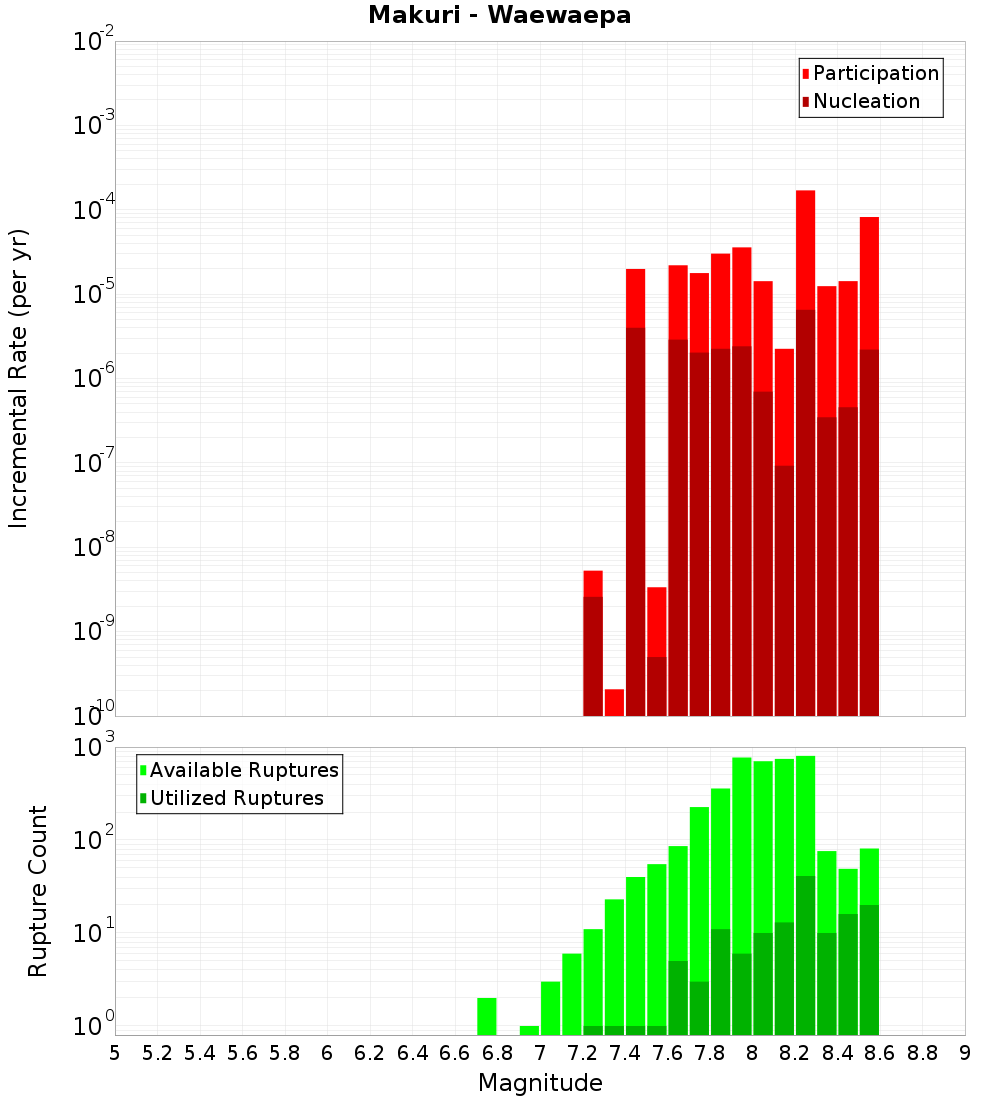 Makuri - Waewaepa

Participation
Nucleation

Incremental Rate (per yr)

$10^{-2}$
$10^{-3}$
$10^{-4}$
$10^{-5}$
$10^{-6}$
$10^{-7}$
$10^{-8}$
$10^{-9}$
$10^{-10}$

Available Ruptures
Utilized Ruptures

Rupture Count

$10^{3}$
$10^{2}$
$10^{1}$
$10^{0}$

5 5.2 5.4 5.6 5.8 6 6.2 6.4 6.6 6.8 7 7.2 7.4 7.6 7.8 8 8.2 8.4 8.6 8.8 9

Magnitude